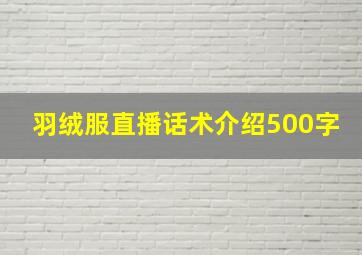 羽绒服直播话术介绍500字